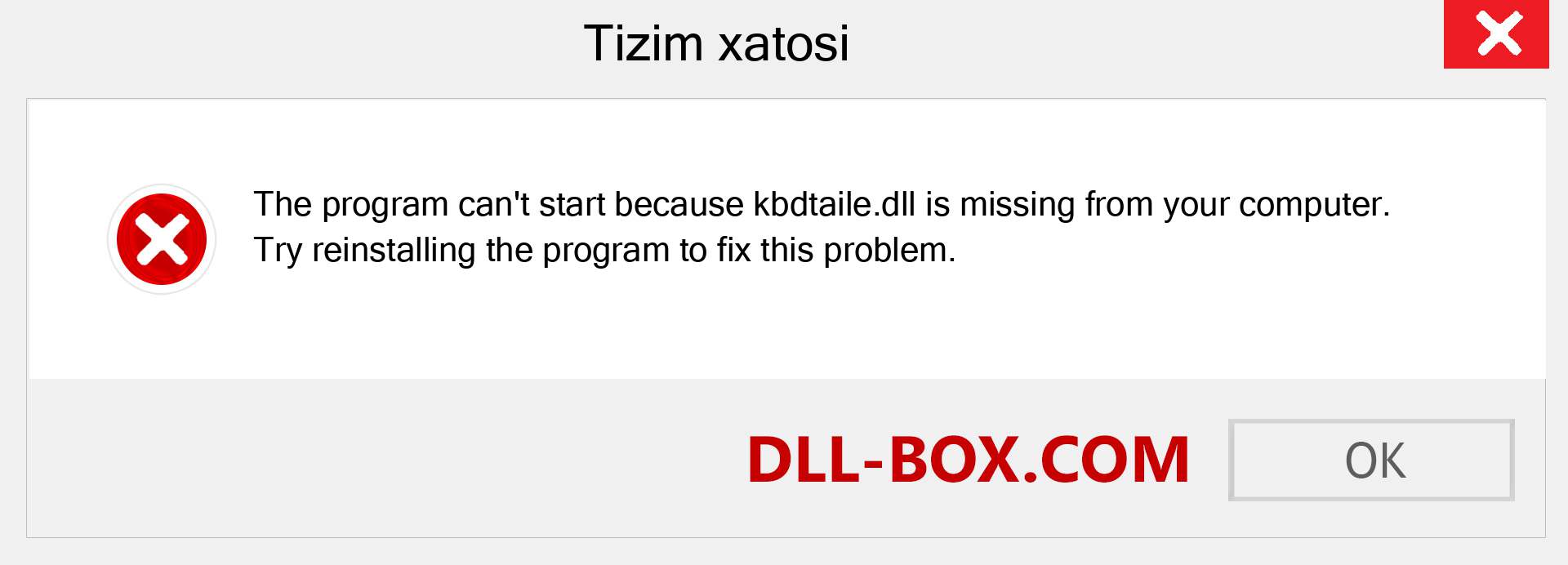 Tizim xatosi

The program can't start because kbdtaile.dll is missing from your computer. Try reinstalling the program to fix this problem.

DLL-BOX.COM

OK